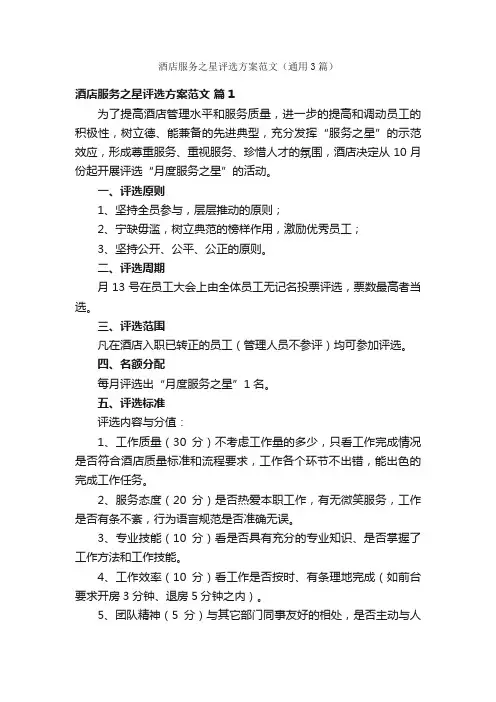 酒店服务之星评选方案范文（通用3篇）

酒店服务之星评选方案范文 篇1

为了提高酒店管理水平和服务质量，进一步的提高和调动员工的积极性，树立德、能兼备的先进典型，充分发挥“服务之星”的示范效应，形成尊重服务、重视服务、珍惜人才的氛围，酒店决定从10月份起开展评选“月度服务之星”的活动。

一、评选原则

1、坚持全员参与，层层推动的原则；

2、宁缺毋滥，树立典范的榜样作用，激励优秀员工；

3、坚持公开、公平、公正的原则。

二、评选周期

月13号在员工大会上由全体员工无记名投票评选，票数最高者当选。

三、评选范围

凡在酒店入职已转正的员工（管理人员不参评）均可参加评选。

四、名额分配

每月评选出“月度服务之星”1名。

五、评选标准

评选内容与分值：

1、工作质量（30分）不考虑工作量的多少，只看工作完成情况是否符合酒店质量标准和流程要求，工作各个环节不出错，能出色的完成工作任务。

2、服务态度（20分）是否热爱本职工作，有无微笑服务，工作是否有条不紊，行为语言规范是否准确无误。

3、专业技能（10分）看是否具有充分的专业知识、是否掌握了工作方法和工作技能。

4、工作效率（10分）看工作是否按时、有条理地完成（如前台要求开房3分钟、退房5分钟之内）。

5、团队精神（5分）与其它部门同事友好的相处，是否主动与人